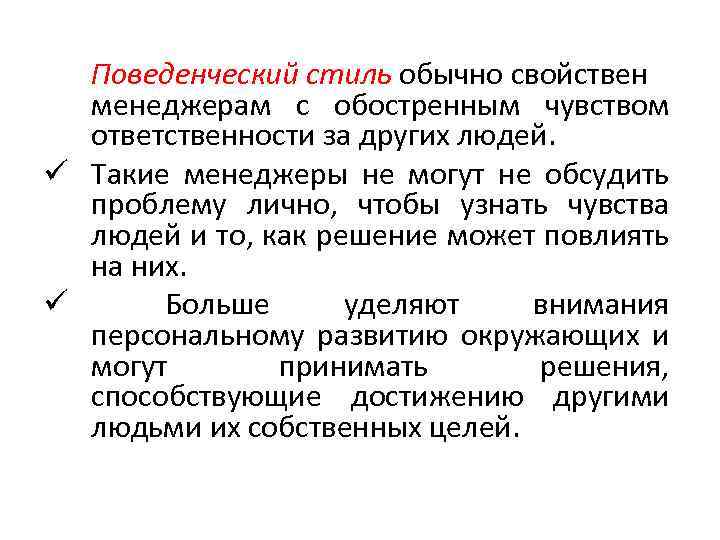 Поведенческий стиль обычно свойствен менеджерам с обостренным чувством ответственности за других людей.

✓ Такие менеджеры не могут не обсудить проблему лично, чтобы узнать чувства людей и то, как решение может повлиять на них.

✓ Больше уделяют внимания персональному развитию окружающих и могут принимать решения, способствующие достижению другими людьми их собственных целей.